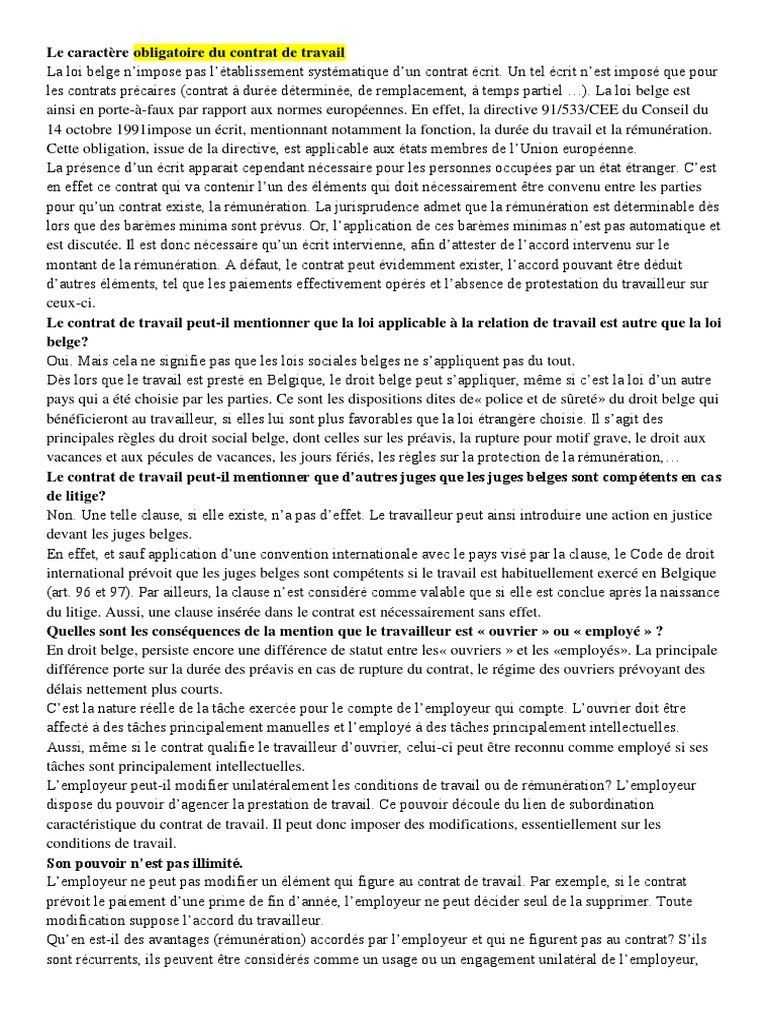 **Le caractère obligatoire du contrat de travail**
La loi belge n'impose pas l'établissement systématique d'un contrat écrit. Un tel écrit n'est imposé que pour les contrats précaires (contrat à durée déterminée, de remplacement, à temps partiel …). La loi belge est ainsi en porte-à-faux par rapport aux normes européennes. En effet, la directive 91/533/CEE du Conseil du 14 octobre 1991impose un écrit, mentionnant notamment la fonction, la durée du travail et la rémunération. Cette obligation, issue de la directive, est applicable aux états membres de l'Union européenne.
La présence d'un écrit apparait cependant nécessaire pour les personnes occupées par un état étranger. C'est en effet ce contrat qui va contenir l'un des éléments qui doit nécessairement être convenu entre les parties pour qu'un contrat existe, la rémunération. La jurisprudence admet que la rémunération est déterminable dès lors que des barèmes minima sont prévus. Or, l'application de ces barèmes minimas n'est pas automatique et est discutée. Il est donc nécessaire qu'un écrit intervienne, afin d'attester de l'accord intervenu sur le montant de la rémunération. A défaut, le contrat peut évidemment exister, l'accord pouvant être déduit d'autres éléments, tel que les paiements effectivement opérés et l'absence de protestation du travailleur sur ceux-ci.
**Le contrat de travail peut-il mentionner que la loi applicable à la relation de travail est autre que la loi belge?**
Oui. Mais cela ne signifie pas que les lois sociales belges ne s'appliquent pas du tout.
Dès lors que le travail est presté en Belgique, le droit belge peut s'appliquer, même si c'est la loi d'un autre pays qui a été choisie par les parties. Ce sont les dispositions dites de« police et de sûreté» du droit belge qui bénéficieront au travailleur, si elles lui sont plus favorables que la loi étrangère choisie. Il s'agit des principales règles du droit social belge, dont celles sur les préavis, la rupture pour motif grave, le droit aux vacances et aux pécules de vacances, les jours fériés, les règles sur la protection de la rémunération,…
**Le contrat de travail peut-il mentionner que d'autres juges que les juges belges sont compétents en cas de litige?**
Non. Une telle clause, si elle existe, n'a pas d'effet. Le travailleur peut ainsi introduire une action en justice devant les juges belges.
En effet, et sauf application d'une convention internationale avec le pays visé par la clause, le Code de droit international prévoit que les juges belges sont compétents si le travail est habituellement exercé en Belgique (art. 96 et 97). Par ailleurs, la clause n'est considéré comme valable que si elle est conclue après la naissance du litige. Aussi, une clause insérée dans le contrat est nécessairement sans effet.
**Quelles sont les conséquences de la mention que le travailleur est « ouvrier » ou « employé » ?**
En droit belge, persiste encore une différence de statut entre les« ouvriers » et les «employés». La principale différence porte sur la durée des préavis en cas de rupture du contrat, le régime des ouvriers prévoyant des délais nettement plus courts.
C'est la nature réelle de la tâche exercée pour le compte de l'employeur qui compte. L'ouvrier doit être affecté à des tâches principalement manuelles et l'employé à des tâches principalement intellectuelles. Aussi, même si le contrat qualifie le travailleur d'ouvrier, celui-ci peut être reconnu comme employé si ses tâches sont principalement intellectuelles.
L'employeur peut-il modifier unilatéralement les conditions de travail ou de rémunération? L'employeur dispose du pouvoir d'agencer la prestation de travail. Ce pouvoir découle du lien de subordination caractéristique du contrat de travail. Il peut donc imposer des modifications, essentiellement sur les conditions de travail.
**Son pouvoir n'est pas illimité.**
L'employeur ne peut pas modifier un élément qui figure au contrat de travail. Par exemple, si le contrat prévoit le paiement d'une prime de fin d'année, l'employeur ne peut décider seul de la supprimer. Toute modification suppose l'accord du travailleur.
Qu'en est-il des avantages (rémunération) accordés par l'employeur et qui ne figurent pas au contrat? S'ils sont récurrents, ils peuvent être considérés comme un usage ou un engagement unilatéral de l'employeur,